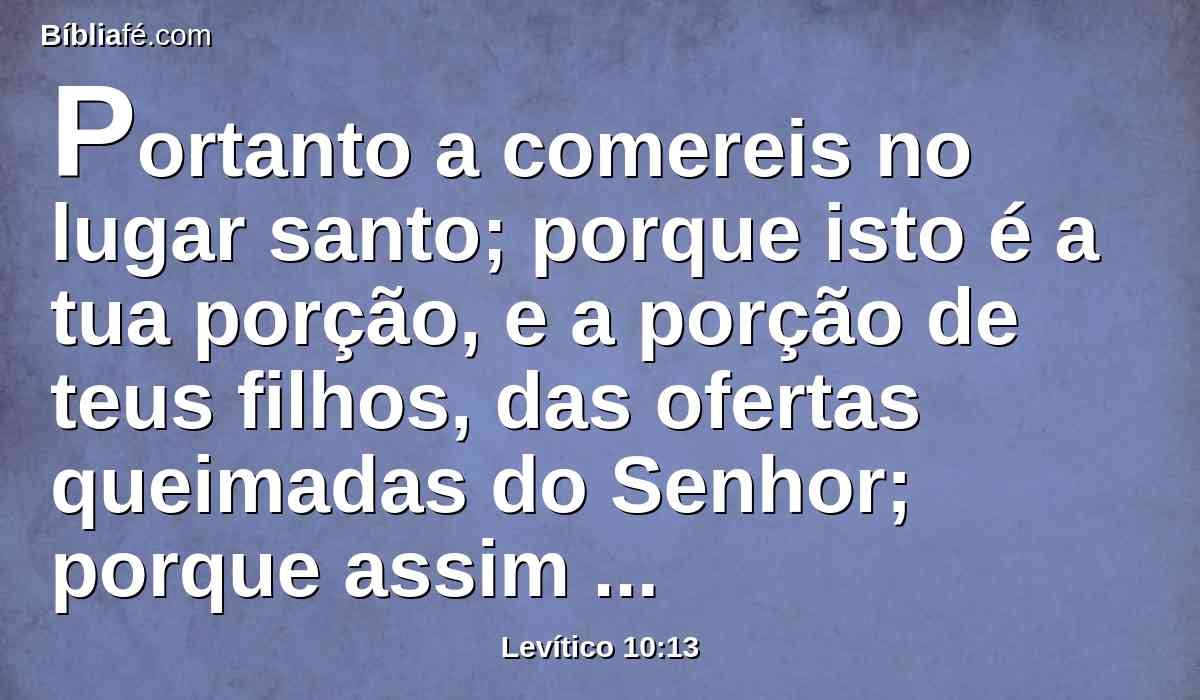 Bíbliafé.com

Portanto a comereis no lugar santo; porque isto é a tua porção, e a porção de teus filhos, das ofertas queimadas do Senhor; porque assim ...

Levítico 10:13